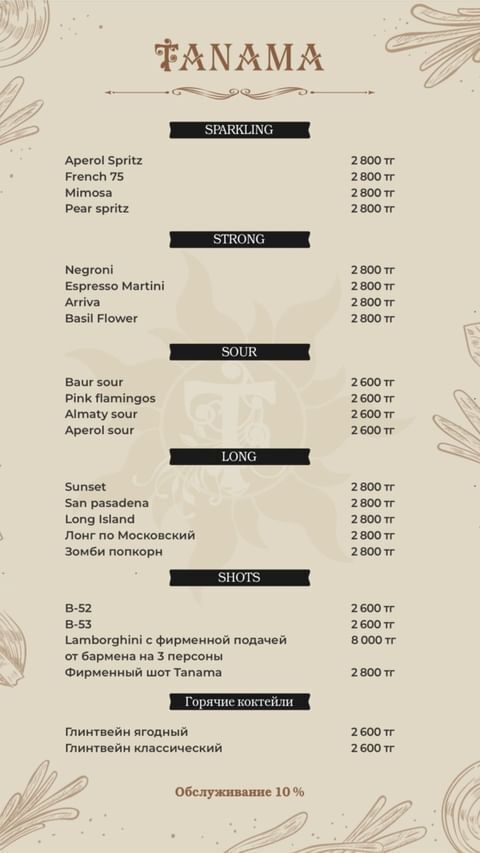 TANAMA

SPARKLING

Aperol Spritz 2 800 тг
French 75 2 800 тг
Mimosa 2 800 тг
Pear spritz 2 800 тг

STRONG

Negroni 2 800 тг
Espresso Martini 2 800 тг
Arriva 2 800 тг
Basil Flower 2 800 тг

SOUR

Baur sour 2 600 тг
Pink flamingos 2 600 тг
Almaty sour 2 600 тг
Aperol sour 2 600 тг

LONG

Sunset 2 800 тг
San pasadena 2 800 тг
Long Island 2 800 тг
Лонг по Московский 2 800 тг
Зомби попкорн 2 800 тг

SHOTS

B-52 2 600 тг
B-53 2 600 тг
Lamborghini с фирменной подачей от бармена на 3 персоны 8 000 тг
Фирменный шот Tanama 2 800 тг

Горячие коктейли

Глинтвейн ягодный 2 600 тг
Глинтвейн классический 2 600 тг

Обслуживание 10 %